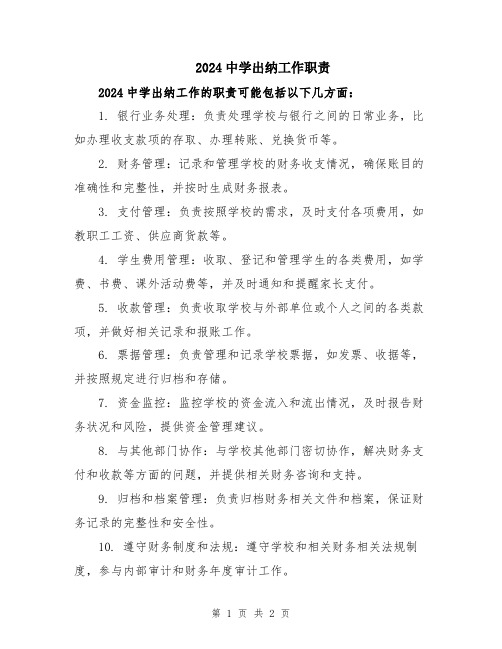 2024 中学出纳工作职责

2024 中学出纳工作的职责可能包括以下几方面：

1. 银行业务处理：负责处理学校与银行之间的日常业务，比如办理收支款项的存取、办理转账、兑换货币等。

2. 财务管理：记录和管理学校的财务收支情况，确保账目的准确性和完整性，并按时生成财务报表。

3. 支付管理：负责按照学校的需求，及时支付各项费用，如教职工工资、供应商货款等。

4. 学生费用管理：收取、登记和管理学生的各类费用，如学费、书费、课外活动费等，并及时通知和提醒家长支付。

5. 收款管理：负责收取学校与外部单位或个人之间的各类款项，并做好相关记录和报账工作。

6. 票据管理：负责管理和记录学校票据，如发票、收据等，并按照规定进行归档和存储。

7. 资金监控：监控学校的资金流入和流出情况，及时报告财务状况和风险，提供资金管理建议。

8. 与其他部门协作：与学校其他部门密切协作，解决财务支付和收款等方面的问题，并提供相关财务咨询和支持。

9. 归档和档案管理：负责归档财务相关文件和档案，保证财务记录的完整性和安全性。

10. 遵守财务制度和法规：遵守学校和相关财务相关法规制度，参与内部审计和财务年度审计工作。

第 1 页 共 2 页